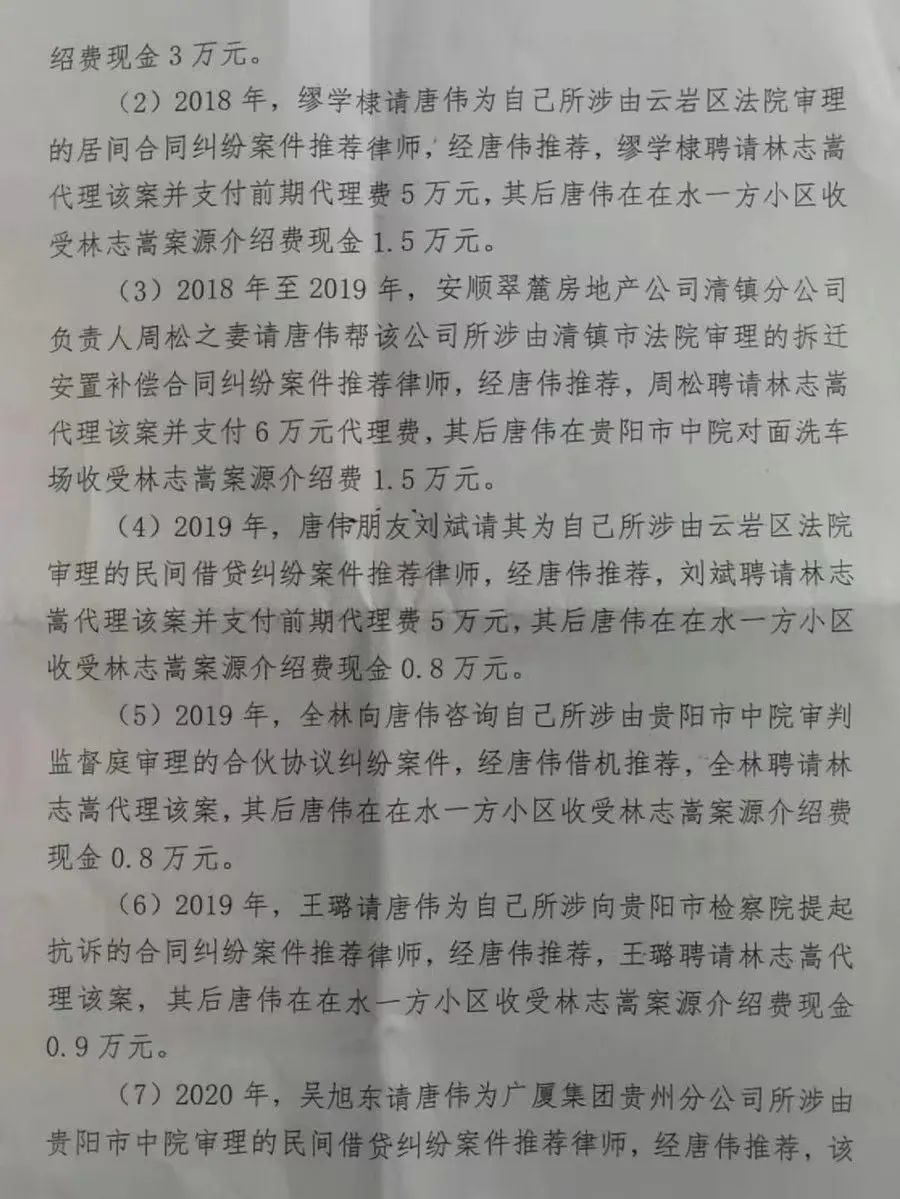 绍费现金 3 万元。

（2）2018 年，缪学棣请唐伟为自己所涉由云岩区法院审理的居间合同纠纷案件推荐律师，经唐伟推荐，缪学棣聘请林志嵩代理该案并支付前期代理费 5 万元，其后唐伟在在水一方小区收受林志嵩案源介绍费现金 1.5 万元。

（3）2018 年至 2019 年，安顺翠麓房地产公司清镇分公司负责人周松之妻请唐伟帮该公司所涉由清镇市法院审理的拆迁安置补偿合同纠纷案件推荐律师，经唐伟推荐，周松聘请林志嵩代理该案并支付 6 万元代理费，其后唐伟在贵阳市中院对面洗车场收受林志嵩案源介绍费 1.5 万元。

（4）2019 年，唐伟朋友刘斌请其为自己所涉由云岩区法院审理的民间借贷纠纷案件推荐律师，经唐伟推荐，刘斌聘请林志嵩代理该案并支付前期代理费 5 万元，其后唐伟在在水一方小区收受林志嵩案源介绍费现金 0.8 万元。

（5）2019 年，全林向唐伟咨询自己所涉由贵阳市中院审判监督庭审理的合伙协议纠纷案件，经唐伟借机推荐，全林聘请林志嵩代理该案，其后唐伟在在水一方小区收受林志嵩案源介绍费现金 0.8 万元。

（6）2019 年，王璐请唐伟为自己所涉向贵阳市检察院提起抗诉的合同纠纷案件推荐律师，经唐伟推荐，王璐聘请林志嵩代理该案，其后唐伟在在水一方小区收受林志嵩案源介绍费现金 0.9 万元。

（7）2020 年，吴旭东请唐伟为广厦集团贵州分公司所涉由贵阳市中院审理的民间借贷纠纷案件推荐律师，经唐伟推荐，该